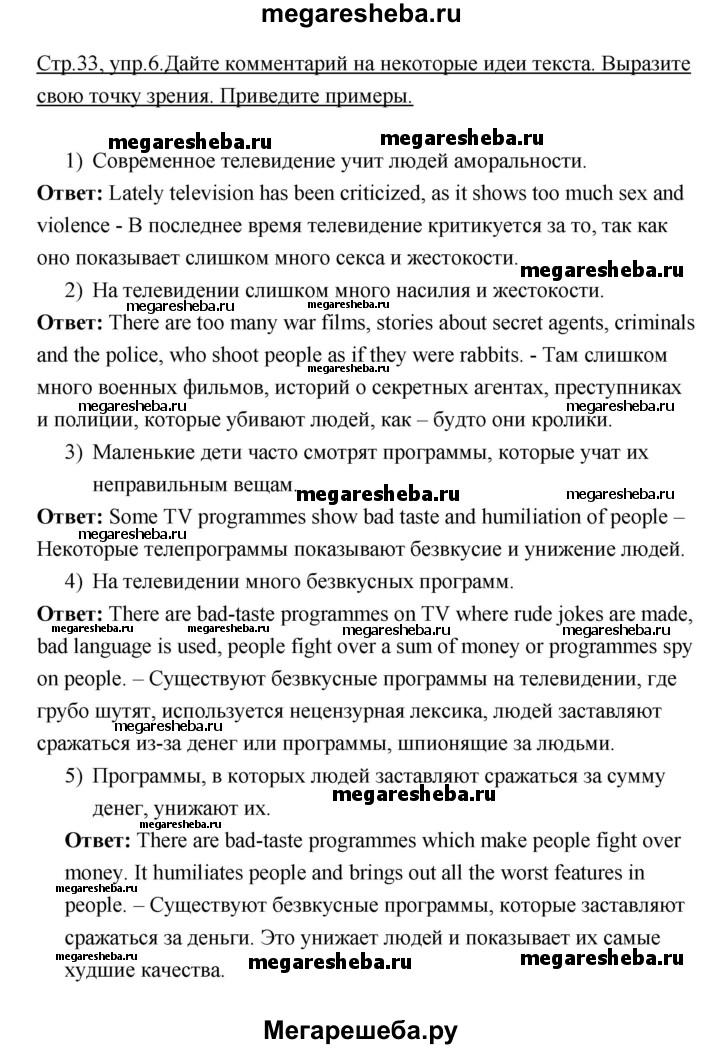 megaresheba.ru

Стр.33, упр.6.Дайте комментарий на некоторые идеи текста. Выразите свою точку зрения. Приведите примеры.

megaresheba.ru megaresheba.ru

1) Современное телевидение учит людей аморальности.

Ответ: Lately television has been criticized, as it shows too much sex and violence - В последнее время телевидение критикуется за то, так как оно показывает слишком много секса и жестокости.

megaresheba.ru

2) На телевидении слишком много насилия и жестокости.

megaresheba.ru megaresheba.ru

Ответ: There are too many war films, stories about secret agents, criminals and the police, who shoot people as if they were rabbits. - Там слишком много военных фильмов, историй о секретных агентах, преступниках и полиции, которые убивают людей, как – будто они кролики.

megaresheba.ru megaresheba.ru megaresheba.ru

3) Маленькие дети часто смотрят программы, которые учат их неправильным вещам.

megaresheba.ru megaresheba.ru

Ответ: Some TV programmes show bad taste and humiliation of people – Некоторые телепрограммы показывают безвкусие и унижение людей.

4) На телевидении много безвкусных программ.

Ответ: There are bad-taste programmes on TV where rude jokes are made, bad language is used, people fight over a sum of money or programmes spy on people. – Существуют безвкусные программы на телевидении, где грубо шутят, используется нецензурная лексика, людей заставляют сражаться из-за денег или программы, шпионящие за людьми.

megaresheba.ru megaresheba.ru megaresheba.ru megaresheba.ru megaresheba.ru

5) Программы, в которых людей заставляют сражаться за сумму денег, унижают их.

megaresheba.ru

Ответ: There are bad-taste programmes which make people fight over money. It humiliates people and brings out all the worst features in people. – Существуют безвкусные программы, которые заставляют сражаться за деньги. Это унижает людей и показывает их самые худшие качества.

megaresheba.ru megaresheba.ru megaresheba.ru megaresheba.ru

Мегарешеба.ру